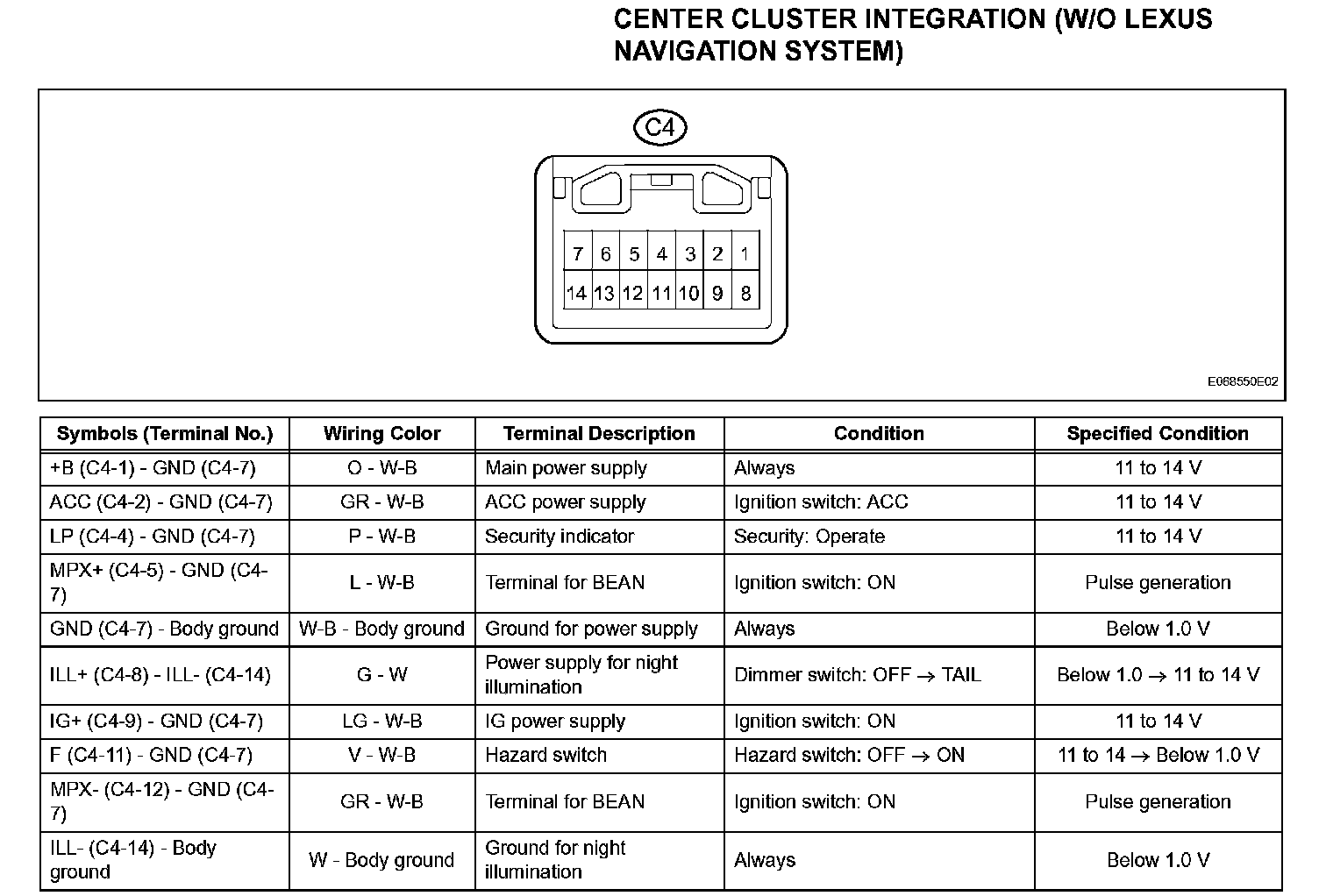 CENTER CLUSTER INTEGRATION (W/O LEXUS NAVIGATION SYSTEM)

C4

7 6 5 4 3 2 1
14 13 12 11 10 9 8

E068550E02

| Symbols (Terminal No.) | Wiring Color | Terminal Description | Condition | Specified Condition |
|---|---|---|---|---|
| +B (C4-1) - GND (C4-7) | O - W-B | Main power supply | Always | 11 to 14 V |
| ACC (C4-2) - GND (C4-7) | GR - W-B | ACC power supply | Ignition switch: ACC | 11 to 14 V |
| LP (C4-4) - GND (C4-7) | P - W-B | Security indicator | Security: Operate | 11 to 14 V |
| MPX+ (C4-5) - GND (C4-7) | L - W-B | Terminal for BEAN | Ignition switch: ON | Pulse generation |
| GND (C4-7) - Body ground | W-B - Body ground | Ground for power supply | Always | Below 1.0 V |
| ILL+ (C4-8) - ILL- (C4-14) | G - W | Power supply for night illumination | Dimmer switch: OFF $\rightarrow$ TAIL | Below 1.0 $\rightarrow$ 11 to 14 V |
| IG+ (C4-9) - GND (C4-7) | LG - W-B | IG power supply | Ignition switch: ON | 11 to 14 V |
| F (C4-11) - GND (C4-7) | V - W-B | Hazard switch | Hazard switch: OFF $\rightarrow$ ON | 11 to 14 $\rightarrow$ Below 1.0 V |
| MPX- (C4-12) - GND (C4-7) | GR - W-B | Terminal for BEAN | Ignition switch: ON | Pulse generation |
| ILL- (C4-14) - Body ground | W - Body ground | Ground for night illumination | Always | Below 1.0 V |